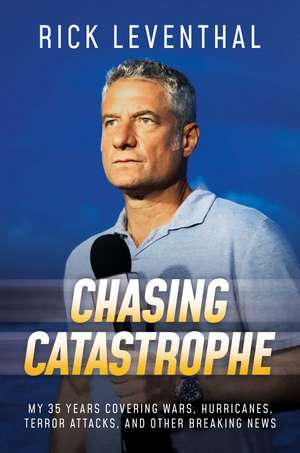 RICK LEVENTHAL

CHASING CATASTROPHE

MY 35 YEARS COVERING WARS, HURRICANES, TERROR ATTACKS, AND OTHER BREAKING NEWS